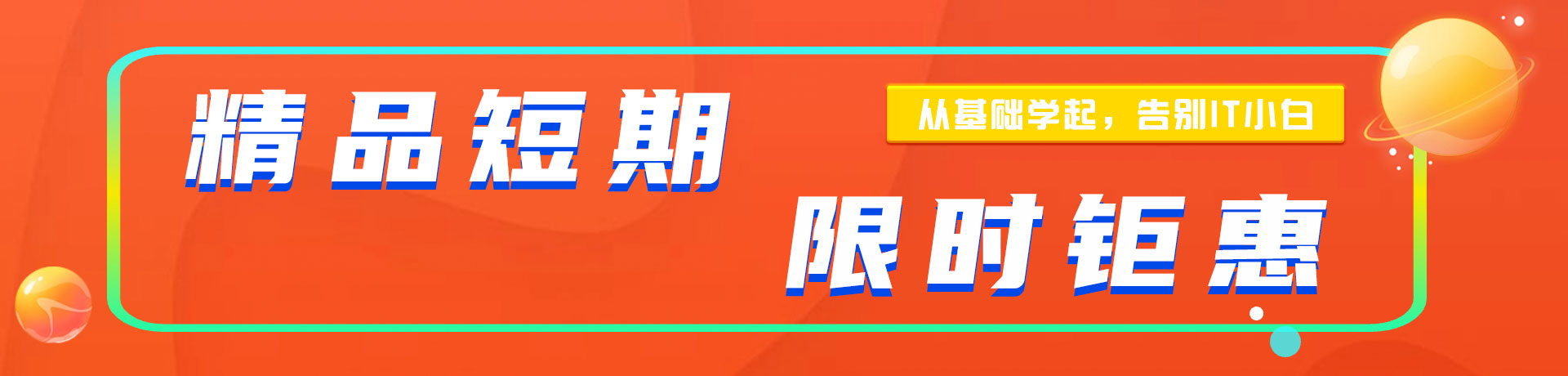 精品短期

从基础学起，告别IT小白

限时钜惠